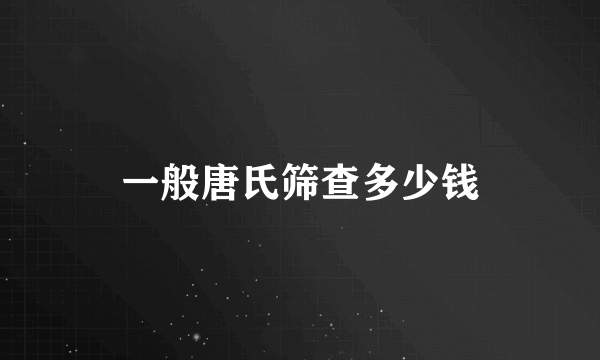 一般唐氏筛查多少钱